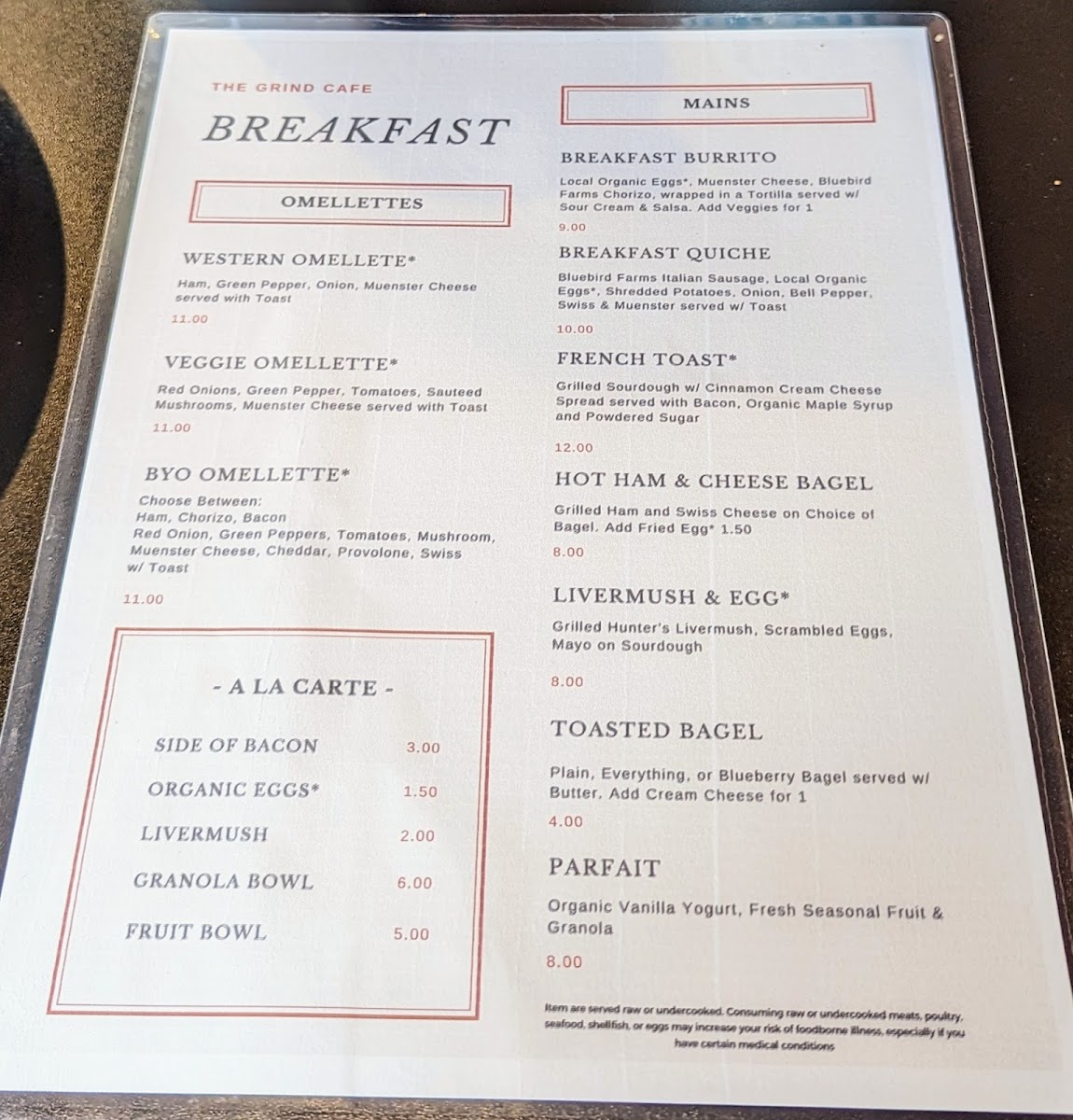 THE GRIND CAFE

BREAKFAST

OMELLETTES

WESTERN OMELLETE*

Ham, Green Pepper, Onion, Muenster Cheese served with Toast

11.00

VEGGIE OMELLETTE*

Red Onions, Green Pepper, Tomatoes, Sauteed Mushrooms, Muenster Cheese served with Toast

11.00

BYO OMELLETTE*

Choose Between:
Ham, Chorizo, Bacon
Red Onion, Green Peppers, Tomatoes, Mushroom, Muenster Cheese, Cheddar, Provolone, Swiss w/ Toast

11.00

- A LA CARTE -

SIDE OF BACON 3.00

ORGANIC EGGS* 1.50

LIVERMUSH 2.00

GRANOLA BOWL 6.00

FRUIT BOWL 5.00

MAINS

BREAKFAST BURRITO

Local Organic Eggs*, Muenster Cheese, Bluebird Farms Chorizo, wrapped in a Tortilla served w/ Sour Cream & Salsa. Add Veggies for 1

9.00

BREAKFAST QUICHE

Bluebird Farms Italian Sausage, Local Organic Eggs*, Shredded Potatoes, Onion, Bell Pepper, Swiss & Muenster served w/ Toast

10.00

FRENCH TOAST*

Grilled Sourdough w/ Cinnamon Cream Cheese Spread served with Bacon, Organic Maple Syrup and Powdered Sugar

12.00

HOT HAM & CHEESE BAGEL

Grilled Ham and Swiss Cheese on Choice of Bagel. Add Fried Egg* 1.50

8.00

LIVERMUSH & EGG*

Grilled Hunter's Livermush, Scrambled Eggs, Mayo on Sourdough

8.00

TOASTED BAGEL

Plain, Everything, or Blueberry Bagel served w/ Butter. Add Cream Cheese for 1

4.00

PARFAIT

Organic Vanilla Yogurt, Fresh Seasonal Fruit & Granola

8.00

Item are served raw or undercooked. Consuming raw or undercooked meats, poultry, seafood, shellfish, or eggs may increase your risk of foodborne illness, especially if you have certain medical conditions